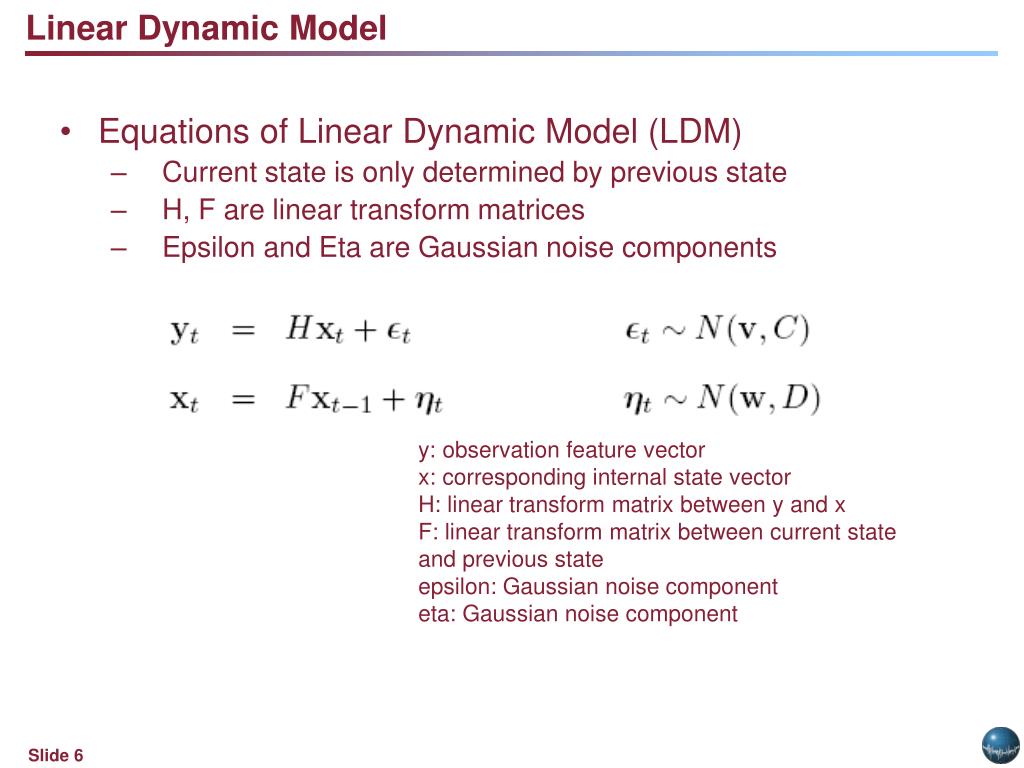 Linear Dynamic Model

• Equations of Linear Dynamic Model (LDM)
– Current state is only determined by previous state
– H, F are linear transform matrices
– Epsilon and Eta are Gaussian noise components

$\mathbf{y}_t = H\mathbf{x}_t + \epsilon_t$ $\epsilon_t \sim N(\mathbf{v}, C)$

$\mathbf{x}_t = F\mathbf{x}_{t-1} + \eta_t$ $\eta_t \sim N(\mathbf{w}, D)$

y: observation feature vector
x: corresponding internal state vector
H: linear transform matrix between y and x
F: linear transform matrix between current state and previous state
epsilon: Gaussian noise component
eta: Gaussian noise component

Slide 6